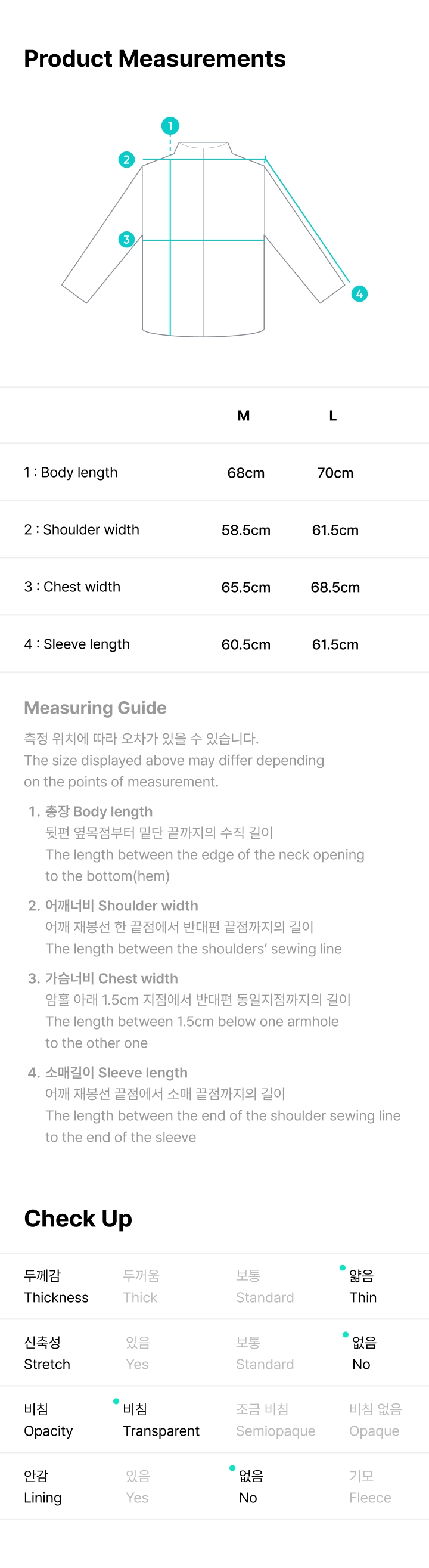 Product Measurements

1
2
3
4

| | M | L |
|---|---|---|
| 1 : Body length | 68cm | 70cm |
| 2 : Shoulder width | 58.5cm | 61.5cm |
| 3 : Chest width | 65.5cm | 68.5cm |
| 4 : Sleeve length | 60.5cm | 61.5cm |

Measuring Guide
측정 위치에 따라 오차가 있을 수 있습니다.
The size displayed above may differ depending on the points of measurement.

1. 총장 Body length
뒷편 옆목점부터 밑단 끝까지의 수직 길이
The length between the edge of the neck opening to the bottom(hem)

2. 어깨너비 Shoulder width
어깨 재봉선 한 끝점에서 반대편 끝점까지의 길이
The length between the shoulders' sewing line

3. 가슴너비 Chest width
암홀 아래 1.5cm 지점에서 반대편 동일지점까지의 길이
The length between 1.5cm below one armhole to the other one

4. 소매길이 Sleeve length
어깨 재봉선 끝점에서 소매 끝점까지의 길이
The length between the end of the shoulder sewing line to the end of the sleeve

Check Up

| 두께감 Thickness | 두꺼움 Thick | 보통 Standard | 얇음 Thin |
|---|---|---|---|
| 신축성 Stretch | 있음 Yes | 보통 Standard | 없음 No |
| 비침 Opacity | 비침 Transparent | 조금 비침 Semiopaque | 비침 없음 Opaque |
| 안감 Lining | 있음 Yes | 없음 No | 기모 Fleece |